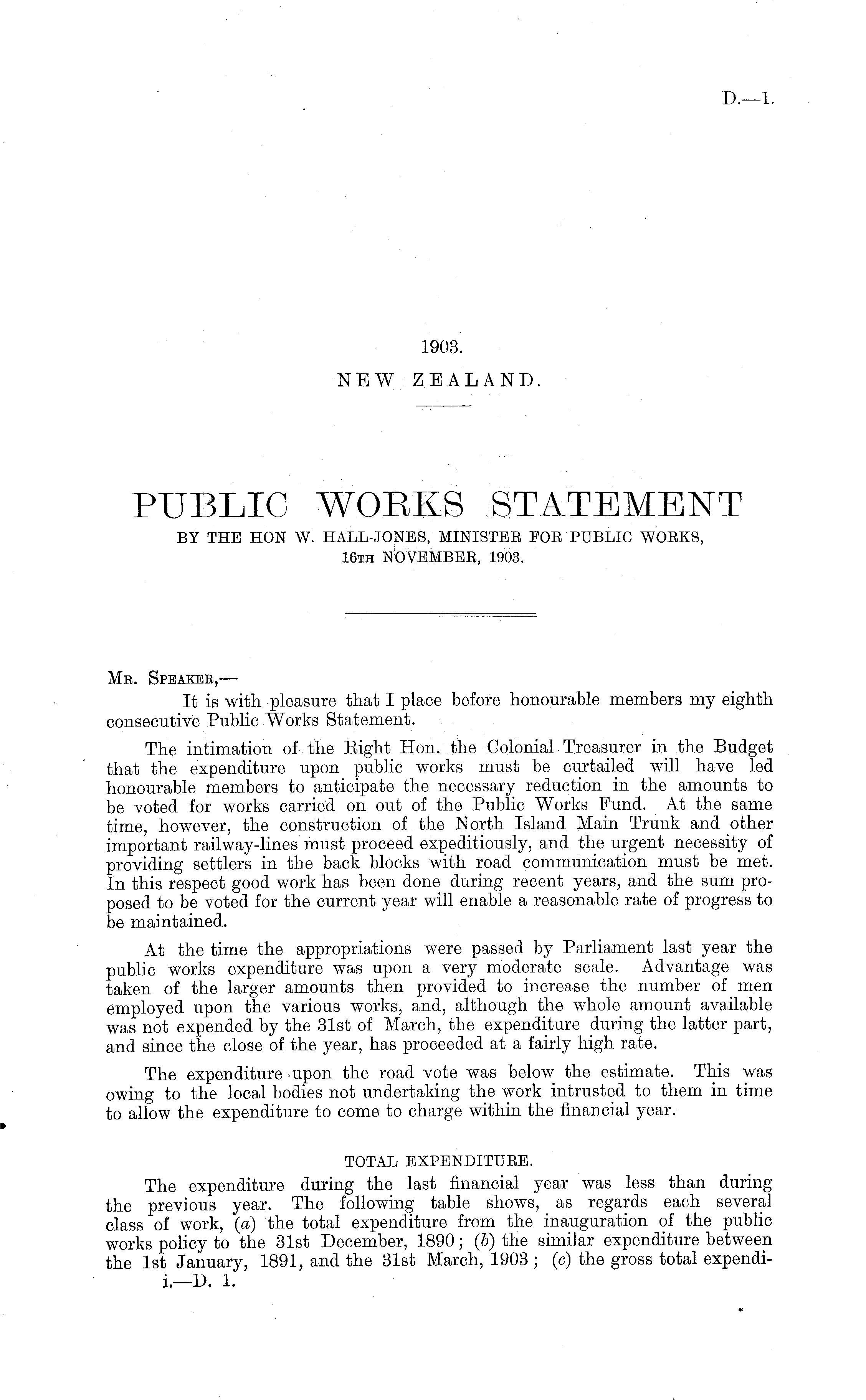 D.—1.

1903.
NEW ZEALAND.

PUBLIC WORKS STATEMENT
BY THE HON W. HALL-JONES, MINISTER FOR PUBLIC WORKS, 16TH NOVEMBER, 1903.

MR. SPEAKER,—
It is with pleasure that I place before honourable members my eighth consecutive Public Works Statement.

The intimation of the Right Hon. the Colonial Treasurer in the Budget that the expenditure upon public works must be curtailed will have led honourable members to anticipate the necessary reduction in the amounts to be voted for works carried on out of the Public Works Fund. At the same time, however, the construction of the North Island Main Trunk and other important railway-lines must proceed expeditiously, and the urgent necessity of providing settlers in the back blocks with road communication must be met. In this respect good work has been done during recent years, and the sum proposed to be voted for the current year will enable a reasonable rate of progress to be maintained.

At the time the appropriations were passed by Parliament last year the public works expenditure was upon a very moderate scale. Advantage was taken of the larger amounts then provided to increase the number of men employed upon the various works, and, although the whole amount available was not expended by the 31st of March, the expenditure during the latter part, and since the close of the year, has proceeded at a fairly high rate.

The expenditure upon the road vote was below the estimate. This was owing to the local bodies not undertaking the work intrusted to them in time to allow the expenditure to come to charge within the financial year.

TOTAL EXPENDITURE.

The expenditure during the last financial year was less than during the previous year. The following table shows, as regards each several class of work, (a) the total expenditure from the inauguration of the public works policy to the 31st December, 1890; (b) the similar expenditure between the 1st January, 1891, and the 31st March, 1903; (c) the gross total expendi-
i.—D. 1.